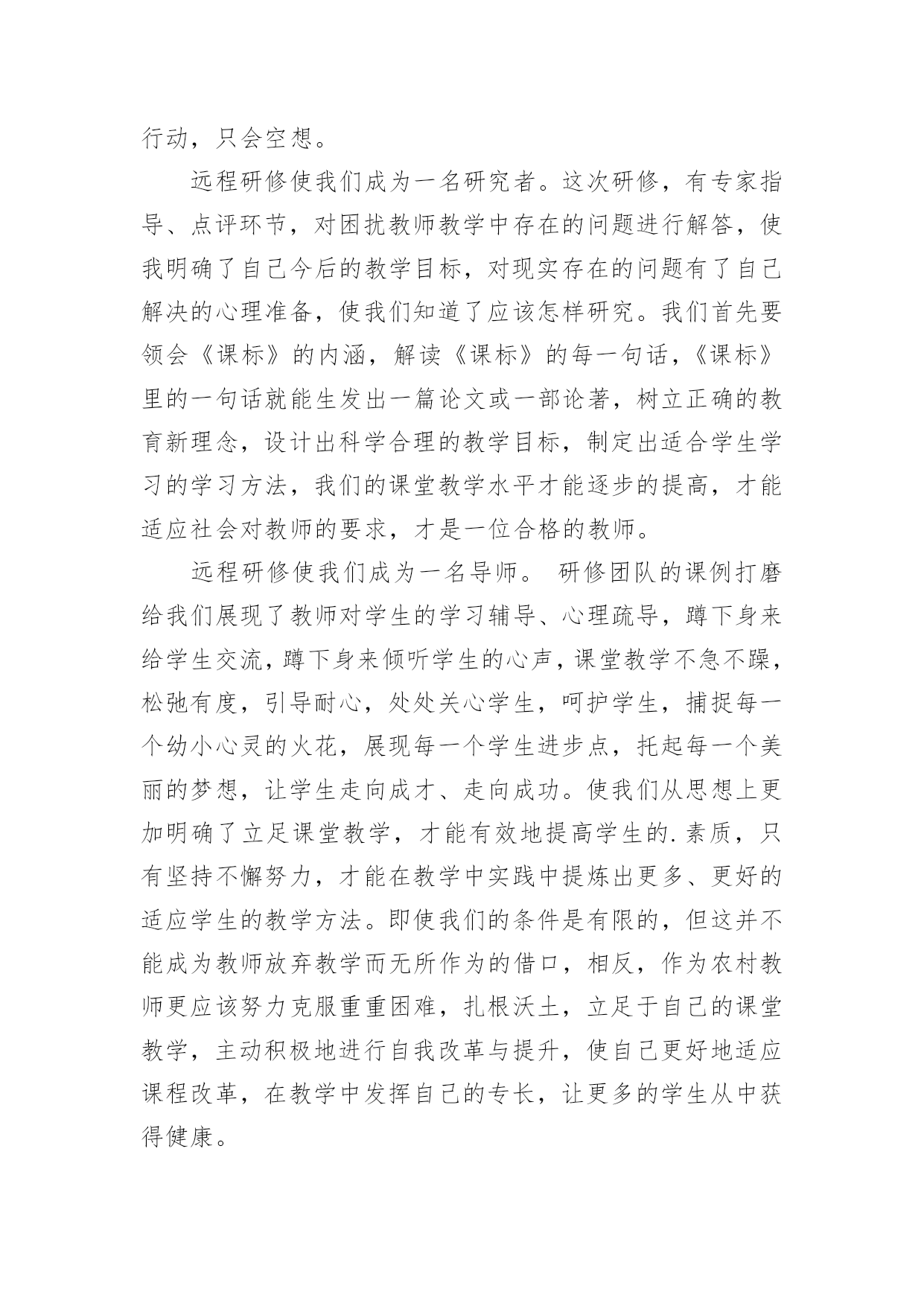 行动，只会空想。

远程研修使我们成为一名研究者。这次研修，有专家指导、点评环节，对困扰教师教学中存在的问题进行解答，使我明确了自己今后的教学目标，对现实存在的问题有了自己解决的心理准备，使我们知道了应该怎样研究。我们首先要领会《课标》的内涵，解读《课标》的每一句话，《课标》里的一句话就能生发出一篇论文或一部论著，树立正确的教育新理念，设计出科学合理的教学目标，制定出适合学生学习的学习方法，我们的课堂教学水平才能逐步的提高，才能适应社会对教师的要求，才是一位合格的教师。

远程研修使我们成为一名导师。 研修团队的课例打磨给我们展现了教师对学生的学习辅导、心理疏导，蹲下身来给学生交流，蹲下身来倾听学生的心声，课堂教学不急不躁，松弛有度，引导耐心，处处关心学生，呵护学生，捕捉每一个幼小心灵的火花，展现每一个学生进步点，托起每一个美丽的梦想，让学生走向成才、走向成功。使我们从思想上更加明确了立足课堂教学，才能有效地提高学生的.素质，只有坚持不懈努力，才能在教学中实践中提炼出更多、更好的适应学生的教学方法。即使我们的条件是有限的，但这并不能成为教师放弃教学而无所作为的借口，相反，作为农村教师更应该努力克服重重困难，扎根沃土，立足于自己的课堂教学，主动积极地进行自我改革与提升，使自己更好地适应课程改革，在教学中发挥自己的专长，让更多的学生从中获得健康。